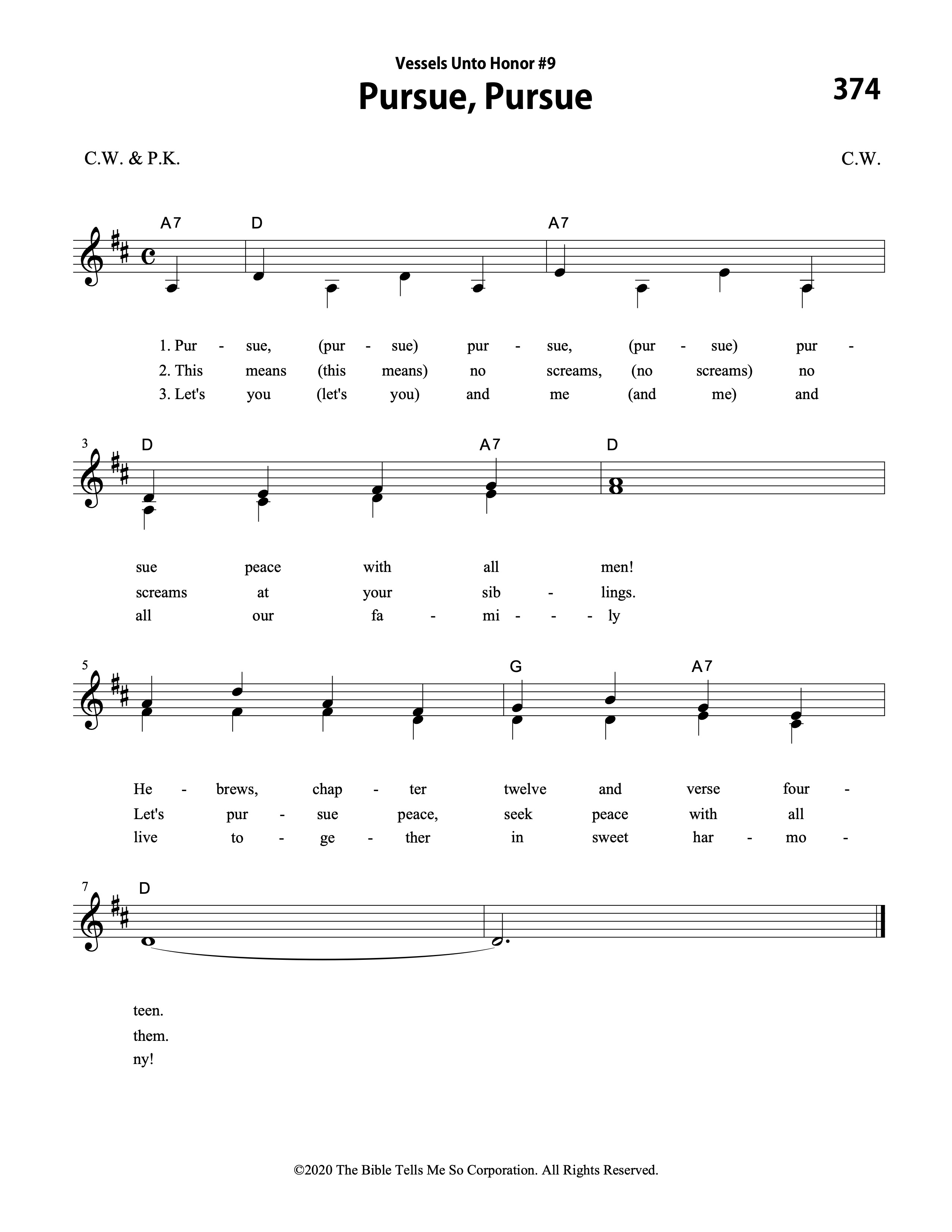 Vessels Unto Honor #9
Pursue, Pursue
374

C.W. & P.K.
C.W.

A7 D A7

1. Pur - sue, (pur - sue) pur - sue, (pur - sue) pur -
2. This means (this means) no screams, (no screams) no
3. Let's you (let's you) and me (and me) and

3 D A7 D

sue peace with all men!
screams at your sib - lings.
all our fa - mi - - - ly

5 G A7

He - brews, chap - ter twelve and verse four -
Let's pur - sue peace, seek peace with all
live to - ge - ther in sweet har - mo -

7 D

teen.
them.
ny!

©2020 The Bible Tells Me So Corporation. All Rights Reserved.